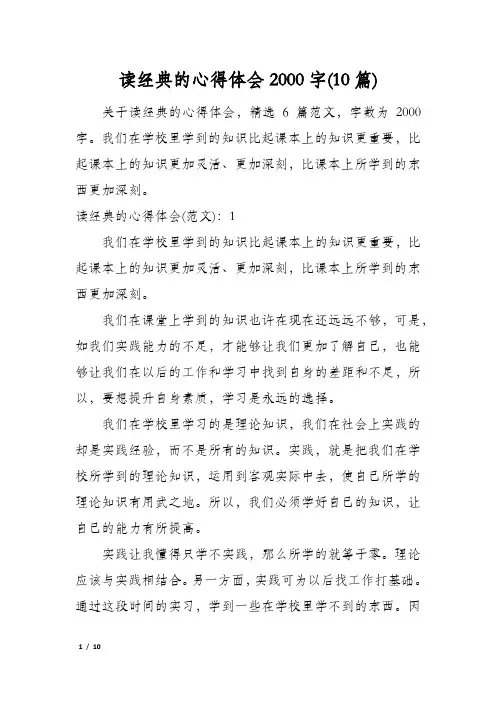 读经典的心得体会 2000 字(10 篇)

关于读经典的心得体会，精选 6 篇范文，字数为 2000 字。我们在学校里学到的知识比起课本上的知识更重要，比起课本上的知识更加灵活、更加深刻，比课本上所学到的东西更加深刻。

读经典的心得体会(范文)：1

我们在学校里学到的知识比起课本上的知识更重要，比起课本上的知识更加灵活、更加深刻，比课本上所学到的东西更加深刻。

我们在课堂上学到的知识也许在现在还远远不够，可是，如我们实践能力的不足，才能够让我们更加了解自己，也能够让我们在以后的工作和学习中找到自身的差距和不足，所以，要想提升自身素质，学习是永远的选择。

我们在学校里学习的是理论知识，我们在社会上实践的却是实践经验，而不是所有的知识。实践，就是把我们在学校所学到的理论知识，运用到客观实际中去，使自己所学的理论知识有用武之地。所以，我们必须学好自己的知识，让自己的能力有所提高。

实践让我懂得只学不实践，那么所学的就等于零。理论应该与实践相结合。另一方面，实践可为以后找工作打基础。通过这段时间的实习，学到一些在学校里学不到的东西。因

1 / 10